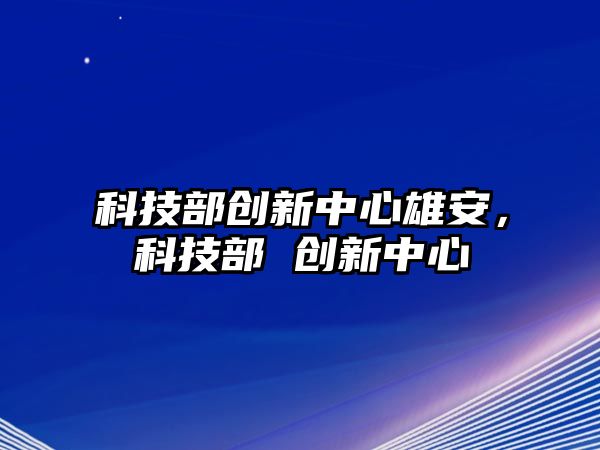 科技部创新中心雄安，科技部 创新中心